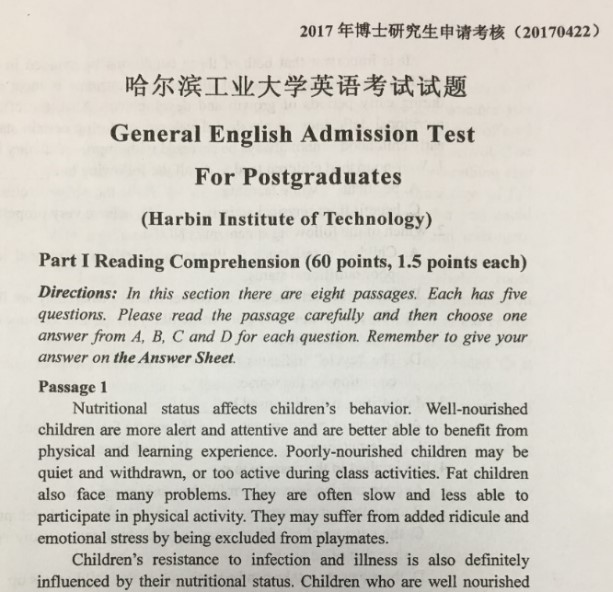 2017 年博士研究生申请考核（20170422）

哈尔滨工业大学英语考试试题

General English Admission Test

For Postgraduates

(Harbin Institute of Technology)

Part I Reading Comprehension (60 points, 1.5 points each)

Directions: In this section there are eight passages. Each has five questions. Please read the passage carefully and then choose one answer from A, B, C and D for each question. Remember to give your answer on the Answer Sheet.

Passage 1

Nutritional status affects children's behavior. Well-nourished children are more alert and attentive and are better able to benefit from physical and learning experience. Poorly-nourished children may be quiet and withdrawn, or too active during class activities. Fat children also face many problems. They are often slow and less able to participate in physical activity. They may suffer from added ridicule and emotional stress by being excluded from playmates.

Children's resistance to infection and illness is also definitely influenced by their nutritional status. Children who are well nourished